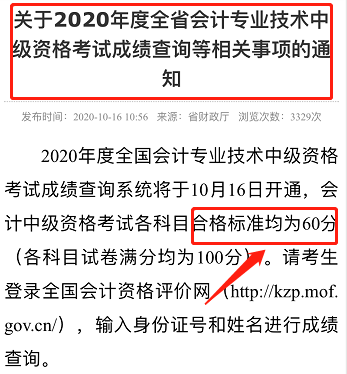 关于2020年度全省会计专业技术中级资格考试成绩查询等相关事项的通知

发布时间：2020-10-16 10:56 来源：省财政厅 浏览次数：3329次

2020年度全国会计专业技术中级资格考试成绩查询系统将于10月16日开通，会计中级资格考试各科目合格标准均为60分（各科目试卷满分均为100分）。请考生登录全国会计资格评价网（http://kzp.mof.gov.cn/），输入身份证号和姓名进行成绩查询。